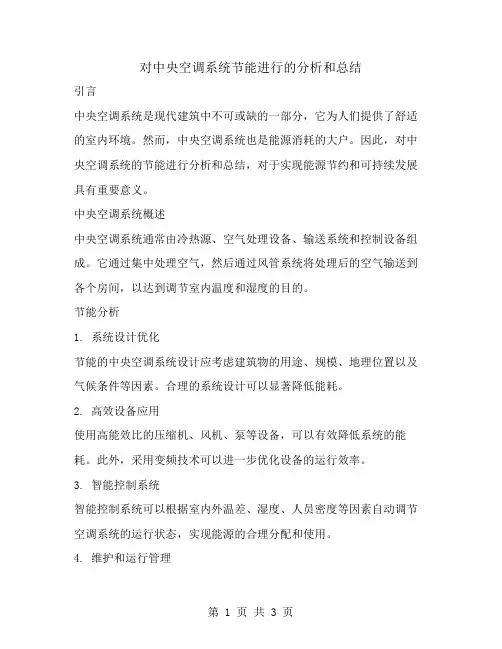 对中央空调系统节能进行的分析和总结

引言

中央空调系统是现代建筑中不可或缺的一部分，它为人们提供了舒适的室内环境。然而，中央空调系统也是能源消耗的大户。因此，对中央空调系统的节能进行分析和总结，对于实现能源节约和可持续发展具有重要意义。

中央空调系统概述

中央空调系统通常由冷热源、空气处理设备、输送系统和控制设备组成。它通过集中处理空气，然后通过风管系统将处理后的空气输送到各个房间，以达到调节室内温度和湿度的目的。

节能分析

1. 系统设计优化

节能的中央空调系统设计应考虑建筑物的用途、规模、地理位置以及气候条件等因素。合理的系统设计可以显著降低能耗。

2. 高效设备应用

使用高能效比的压缩机、风机、泵等设备，可以有效降低系统的能耗。此外，采用变频技术可以进一步优化设备的运行效率。

3. 智能控制系统

智能控制系统可以根据室内外温差、湿度、人员密度等因素自动调节空调系统的运行状态，实现能源的合理分配和使用。

4. 维护和运行管理

第 1 页 共 3 页